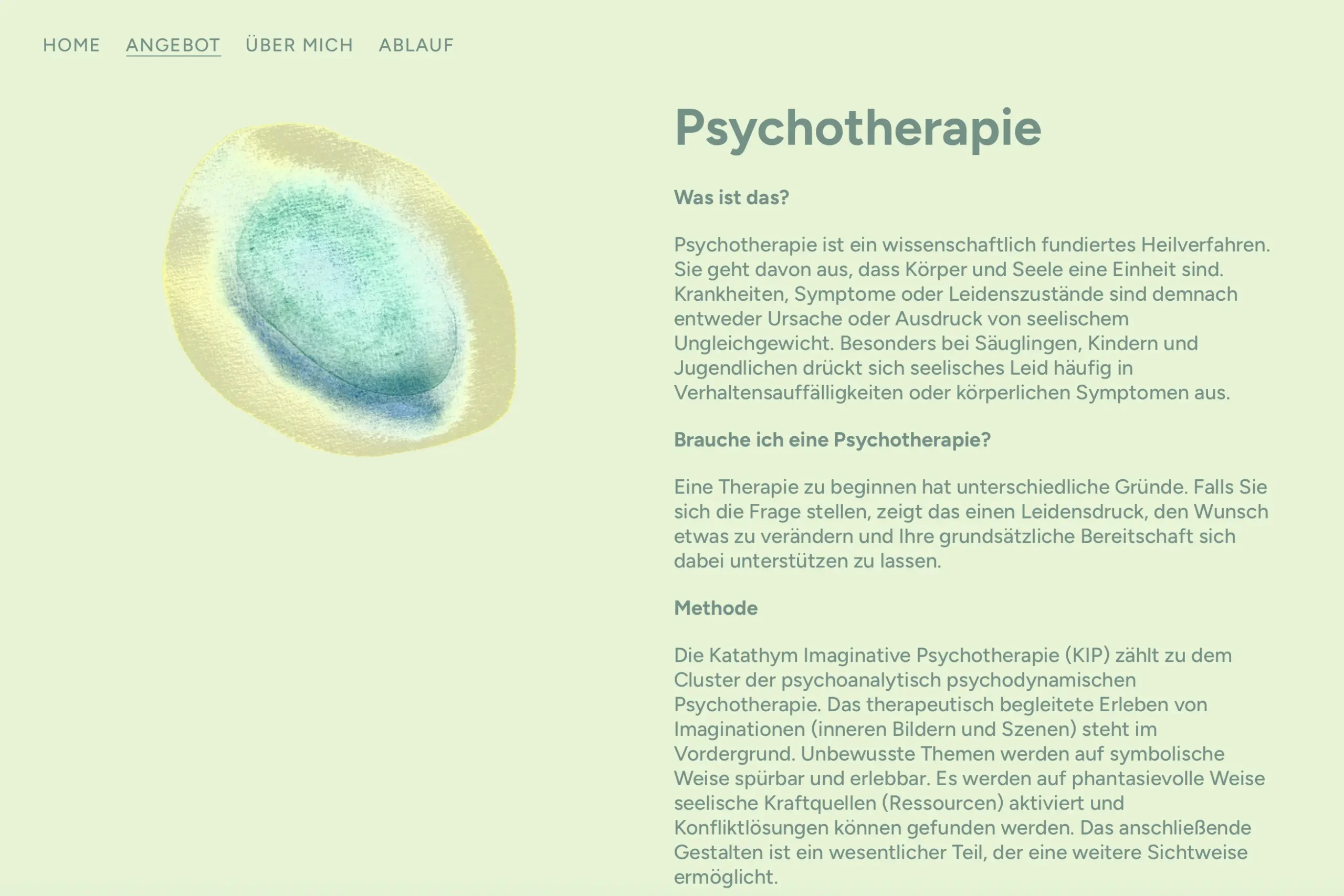 HOME ANGEBOT ÜBER MICH ABLAUF

Psychotherapie

Was ist das?

Psychotherapie ist ein wissenschaftlich fundiertes Heilverfahren. Sie geht davon aus, dass Körper und Seele eine Einheit sind. Krankheiten, Symptome oder Leidenszustände sind demnach entweder Ursache oder Ausdruck von seelischem Ungleichgewicht. Besonders bei Säuglingen, Kindern und Jugendlichen drückt sich seelisches Leid häufig in Verhaltensauffälligkeiten oder körperlichen Symptomen aus.

Brauche ich eine Psychotherapie?

Eine Therapie zu beginnen hat unterschiedliche Gründe. Falls Sie sich die Frage stellen, zeigt das einen Leidensdruck, den Wunsch etwas zu verändern und Ihre grundsätzliche Bereitschaft sich dabei unterstützen zu lassen.

Methode

Die Katathym Imaginative Psychotherapie (KIP) zählt zu dem Cluster der psychoanalytisch psychodynamischen Psychotherapie. Das therapeutisch begleitete Erleben von Imaginationen (inneren Bildern und Szenen) steht im Vordergrund. Unbewusste Themen werden auf symbolische Weise spürbar und erlebbar. Es werden auf phantasievolle Weise seelische Kraftquellen (Ressourcen) aktiviert und Konfliktlösungen können gefunden werden. Das anschließende Gestalten ist ein wesentlicher Teil, der eine weitere Sichtweise ermöglicht.